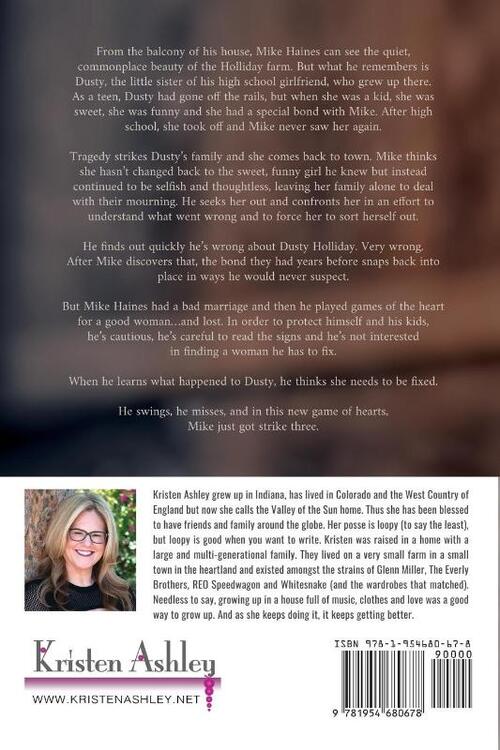 From the balcony of his house, Mike Haines can see the quiet, commonplace beauty of the Holliday farm. But what he remembers is Dusty, the little sister of his high school girlfriend, who grew up there. As a teen, Dusty had gone off the rails, but when she was a kid, she was sweet, she was funny and she had a special bond with Mike. After high school, she took off and Mike never saw her again.

Tragedy strikes Dusty's family and she comes back to town. Mike thinks she hasn't changed back to the sweet, funny girl he knew but instead continued to be selfish and thoughtless, leaving her family alone to deal with their mourning. He seeks her out and confronts her in an effort to understand what went wrong and to force her to sort herself out.

He finds out quickly he's wrong about Dusty Holliday. Very wrong. After Mike discovers that, the bond they had years before snaps back into place in ways he would never suspect.

But Mike Haines had a bad marriage and then he played games of the heart for a good woman...and lost. In order to protect himself and his kids, he's cautious, he's careful to read the signs and he's not interested in finding a woman he has to fix.

When he learns what happened to Dusty, he thinks she needs to be fixed.

He swings, he misses, and in this new game of hearts, Mike just got strike three.

Kristen Ashley grew up in Indiana, has lived in Colorado and the West Country of England but now she calls the Valley of the Sun home. Thus she has been blessed to have friends and family around the globe. Her posse is loopy (to say the least), but loopy is good when you want to write. Kristen was raised in a home with a large and multi-generational family. They lived on a very small farm in a small town in the heartland and existed amongst the strains of Glenn Miller, The Everly Brothers, REO Speedwagon and Whitesnake (and the wardrobes that matched). Needless to say, growing up in a house full of music, clothes and love was a good way to grow up. And as she keeps doing it, it keeps getting better.

Kristen Ashley
WWW.KRISTENASHLEY.NET

ISBN 978-1-954680-67-8
90000
9 781954 680678